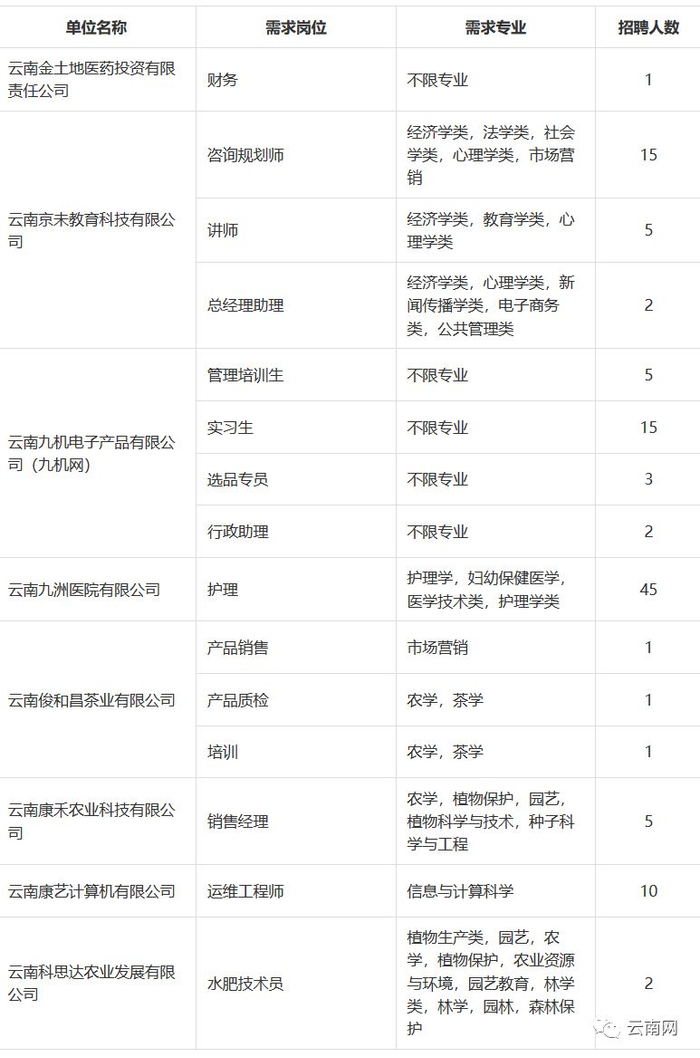 | 单位名称 | 需求岗位 | 需求专业 | 招聘人数 |
|---|---|---|---|
| 云南金土地医药投资有限责任公司 | 财务 | 不限专业 | 1 |
| 云南京未教育科技有限公司 | 咨询规划师 | 经济学类，法学类，社会学类，心理学类，市场营销 | 15 |
|  | 讲师 | 经济学类，教育学类，心理学类 | 5 |
|  | 总经理助理 | 经济学类，心理学类，新闻传播学类，电子商务类，公共管理类 | 2 |
| 云南九机电子产品有限公司（九机网） | 管理培训生 | 不限专业 | 5 |
|  | 实习生 | 不限专业 | 15 |
|  | 选品专员 | 不限专业 | 3 |
|  | 行政助理 | 不限专业 | 2 |
| 云南九洲医院有限公司 | 护理 | 护理学，妇幼保健医学，医学技术类，护理学类 | 45 |
| 云南俊和昌茶业有限公司 | 产品销售 | 市场营销 | 1 |
|  | 产品质检 | 农学，茶学 | 1 |
|  | 培训 | 农学，茶学 | 1 |
| 云南康禾农业科技有限公司 | 销售经理 | 农学，植物保护，园艺，植物科学与技术，种子科学与工程 | 5 |
| 云南康艺计算机有限公司 | 运维工程师 | 信息与计算科学 | 10 |
| 云南科思达农业发展有限公司 | 水肥技术员 | 植物生产类，园艺，农学，植物保护，农业资源与环境，园艺教育，林学类，林学，园林，森林保护 | 2 |

云南网